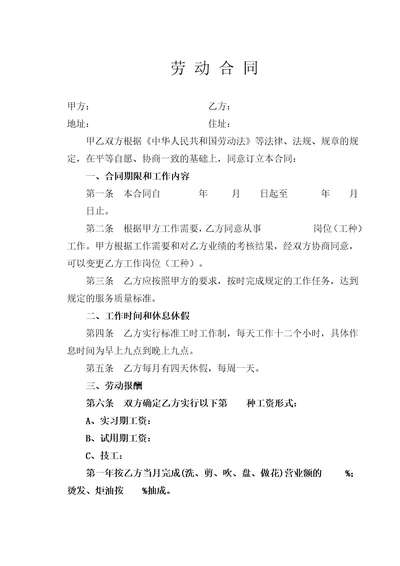 劳 动 合 同

甲方：　　　　　　　　　　　　乙方：

地址：　　　　　　　　　　　　住址：

甲乙双方根据《中华人民共和国劳动法》等法律、法规、规章的规定，在平等自愿、协商一致的基础上，同意订立本合同：

一、合同期限和工作内容

第一条　本合同自　　　年　　月　　日起至　　　年　　月　　日止。

第二条　根据甲方工作需要，乙方同意从事　　　　　岗位（工种）工作。甲方根据工作需要和对乙方业绩的考核结果，经双方协商同意，可以变更乙方工作岗位（工种）。

第三条　乙方应按照甲方的要求，按时完成规定的工作任务，达到规定的服务质量标准。

二、工作时间和休息休假

第四条　乙方实行标准工时工作制，每天工作十二个小时，具体作息时间为早上九点到晚上九点。

第五条　乙方每月有四天休假，每周一天。

三、劳动报酬

第六条　双方确定乙方实行以下第　　种工资形式：

A、实习期工资：

B、试用期工资：

C、技工：

第一年按乙方当月完成(洗、剪、吹、盘、做花)营业额的　　%；烫发、焗油按　　%抽成。